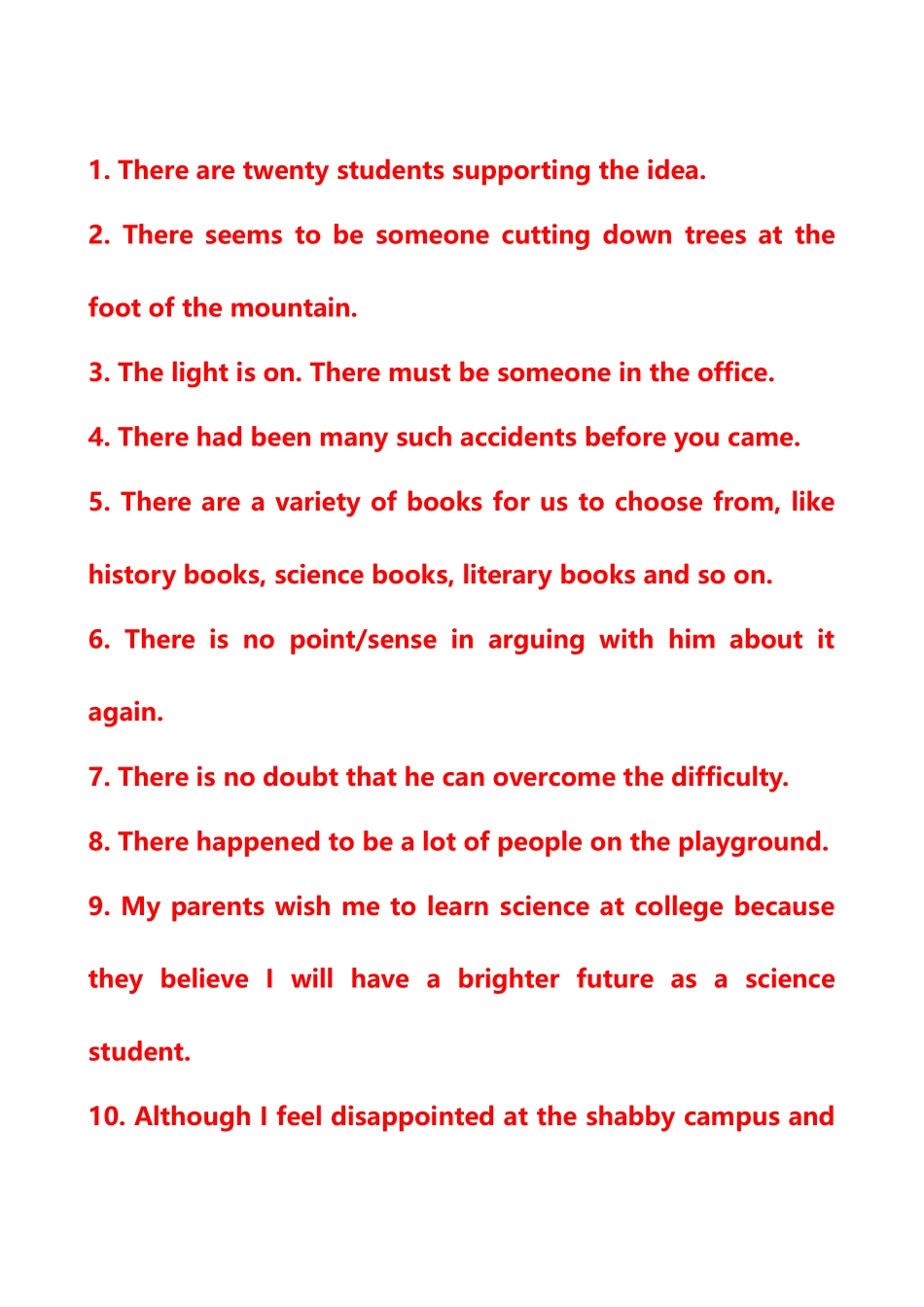 1. There are twenty students supporting the idea.

2. There seems to be someone cutting down trees at the foot of the mountain.

3. The light is on. There must be someone in the office.

4. There had been many such accidents before you came.

5. There are a variety of books for us to choose from, like history books, science books, literary books and so on.

6. There is no point/sense in arguing with him about it again.

7. There is no doubt that he can overcome the difficulty.

8. There happened to be a lot of people on the playground.

9. My parents wish me to learn science at college because they believe I will have a brighter future as a science student.

10. Although I feel disappointed at the shabby campus and